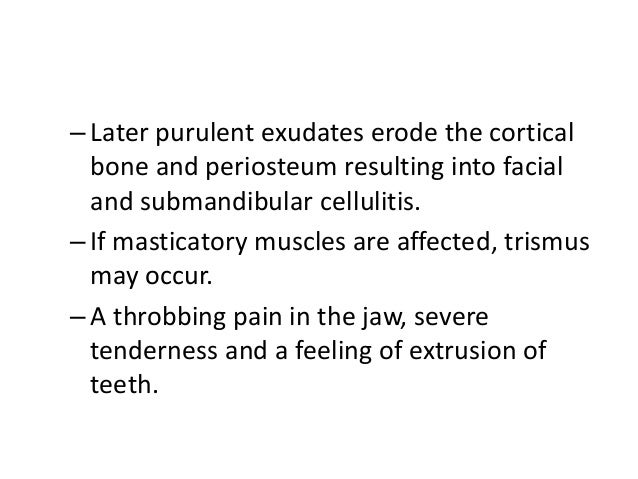 – Later purulent exudates erode the cortical bone and periosteum resulting into facial and submandibular cellulitis.

– If masticatory muscles are affected, trismus may occur.

– A throbbing pain in the jaw, severe tenderness and a feeling of extrusion of teeth.